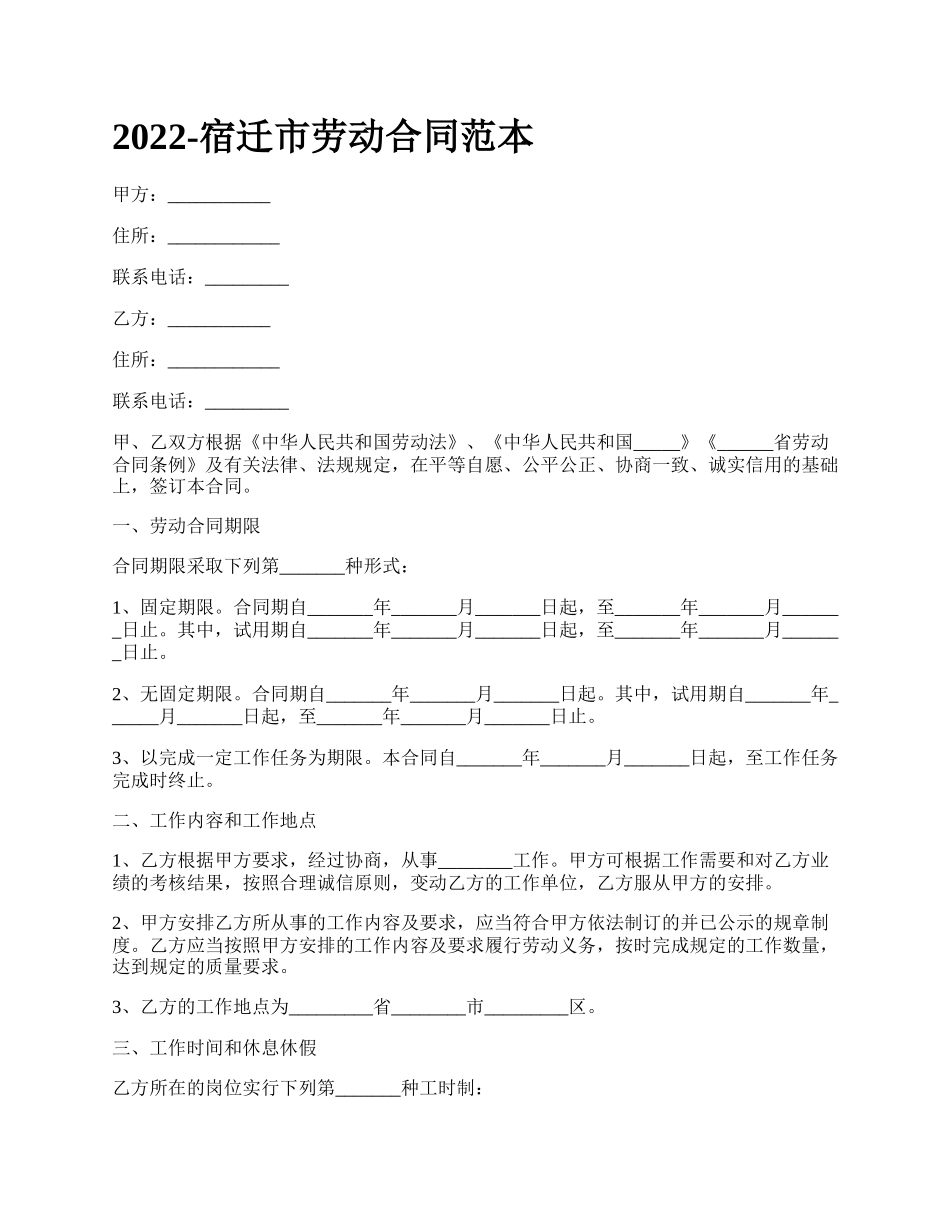 2022-宿迁市劳动合同范本

甲方：___________

住所：____________

联系电话：_________

乙方：___________

住所：____________

联系电话：_________

甲、乙双方根据《中华人民共和国劳动法》、《中华人民共和国_____》《______省劳动合同条例》及有关法律、法规规定，在平等自愿、公平公正、协商一致、诚实信用的基础上，签订本合同。

一、劳动合同期限

合同期限采取下列第_______种形式：

1、固定期限。合同期自_______年_______月_______日起，至_______年_______月_______日止。其中，试用期自_______年_______月_______日起，至_______年_______月_______日止。

2、无固定期限。合同期自_______年_______月_______日起。其中，试用期自_______年_______月_______日起，至_______年_______月_______日止。

3、以完成一定工作任务为期限。本合同自_______年_______月_______日起，至工作任务完成时终止。

二、工作内容和工作地点

1、乙方根据甲方要求，经过协商，从事________工作。甲方可根据工作需要和对乙方业绩的考核结果，按照合理诚信原则，变动乙方的工作单位，乙方服从甲方的安排。

2、甲方安排乙方所从事的工作内容及要求，应当符合甲方依法制订的并已公示的规章制度。乙方应当按照甲方安排的工作内容及要求履行劳动义务，按时完成规定的工作数量，达到规定的质量要求。

3、乙方的工作地点为_________省________市_________区。

三、工作时间和休息休假

乙方所在的岗位实行下列第_______种工时制：